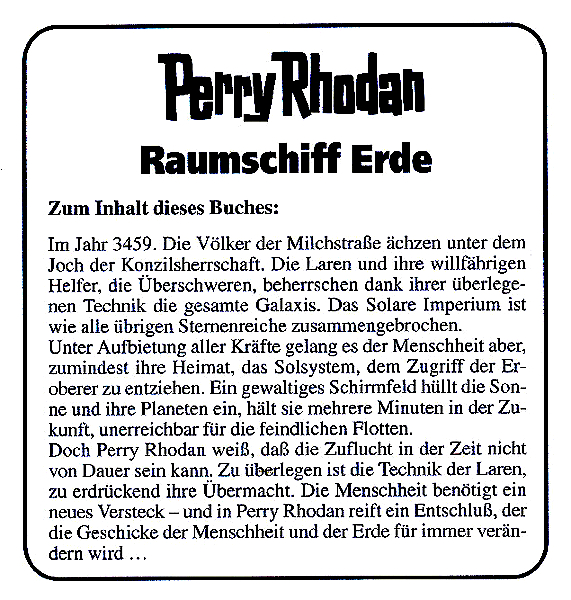 Perry Rhodan

Raumschiff Erde

Zum Inhalt dieses Buches:

Im Jahr 3459. Die Völker der Milchstraße ächzen unter dem Joch der Konzilsherrschaft. Die Laren und ihre willfährigen Helfer, die Überschweren, beherrschen dank ihrer überlegenen Technik die gesamte Galaxis. Das Solare Imperium ist wie alle übrigen Sternenreiche zusammengebrochen.
Unter Aufbietung aller Kräfte gelang es der Menschheit aber, zumindest ihre Heimat, das Solsystem, dem Zugriff der Eroberer zu entziehen. Ein gewaltiges Schirmfeld hüllt die Sonne und ihre Planeten ein, hält sie mehrere Minuten in der Zukunft, unerreichbar für die feindlichen Flotten.
Doch Perry Rhodan weiß, daß die Zuflucht in der Zeit nicht von Dauer sein kann. Zu überlegen ist die Technik der Laren, zu erdrückend ihre Übermacht. Die Menschheit benötigt ein neues Versteck – und in Perry Rhodan reift ein Entschluß, der die Geschicke der Menschheit und der Erde für immer verändern wird …